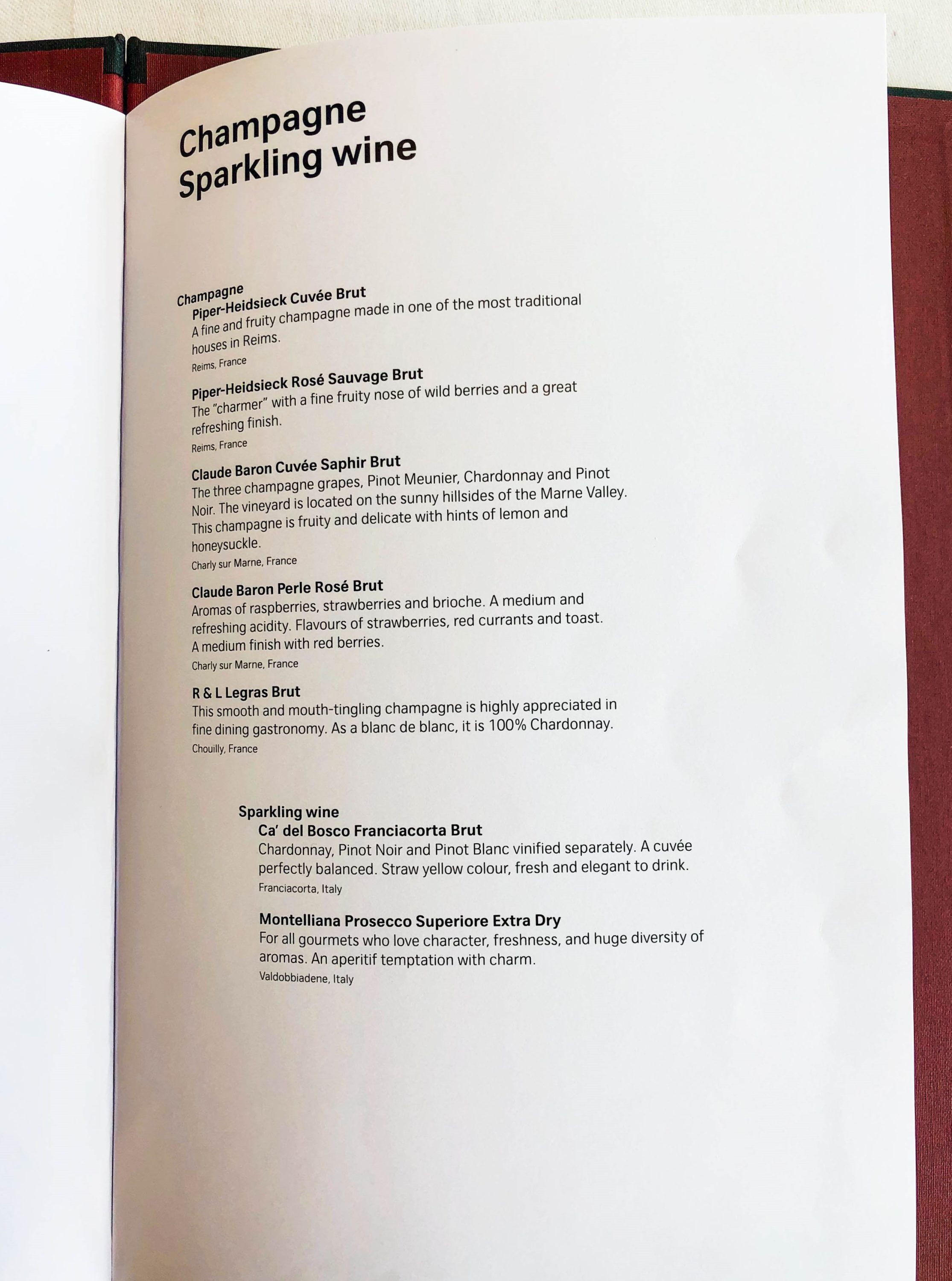 Champagne
Sparkling wine

Champagne
Piper-Heidsieck Cuvée Brut
A fine and fruity champagne made in one of the most traditional houses in Reims.
Reims, France

Piper-Heidsieck Rosé Sauvage Brut
The "charmer" with a fine fruity nose of wild berries and a great refreshing finish.
Reims, France

Claude Baron Cuvée Saphir Brut
The three champagne grapes, Pinot Meunier, Chardonnay and Pinot Noir. The vineyard is located on the sunny hillsides of the Marne Valley. This champagne is fruity and delicate with hints of lemon and honeysuckle.
Charly sur Marne, France

Claude Baron Perle Rosé Brut
Aromas of raspberries, strawberries and brioche. A medium and refreshing acidity. Flavours of strawberries, red currants and toast. A medium finish with red berries.
Charly sur Marne, France

R & L Legras Brut
This smooth and mouth-tingling champagne is highly appreciated in fine dining gastronomy. As a blanc de blanc, it is 100% Chardonnay.
Chouilly, France

Sparkling wine
Ca' del Bosco Franciacorta Brut
Chardonnay, Pinot Noir and Pinot Blanc vinified separately. A cuvée perfectly balanced. Straw yellow colour, fresh and elegant to drink.
Franciacorta, Italy

Montelliana Prosecco Superiore Extra Dry
For all gourmets who love character, freshness, and huge diversity of aromas. An aperitif temptation with charm.
Valdobbiadene, Italy